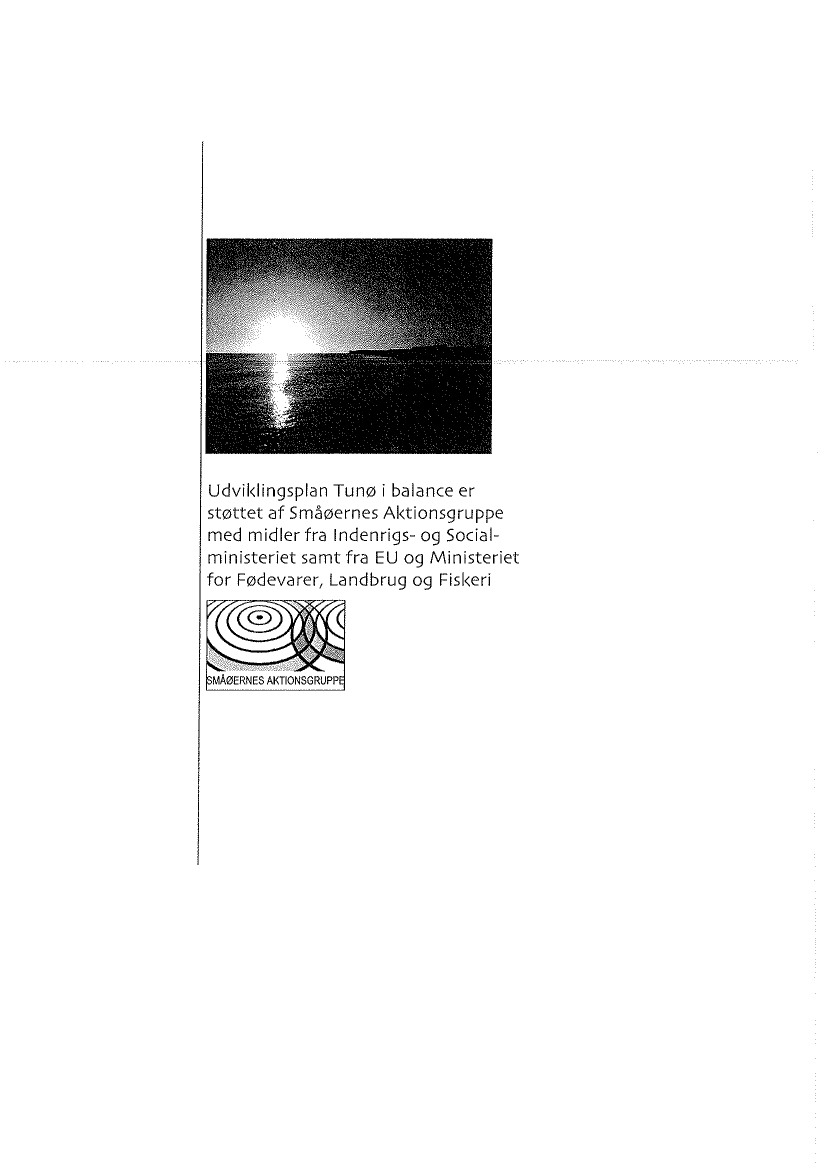 Udviklingsplan Tunø i balance er støttet af Småøernes Aktionsgruppe med midler fra Indenrigs- og Socialministeriet samt fra EU og Ministeriet for Fødevarer, Landbrug og Fiskeri

SMÅØERNES AKTIONSGRUPPE